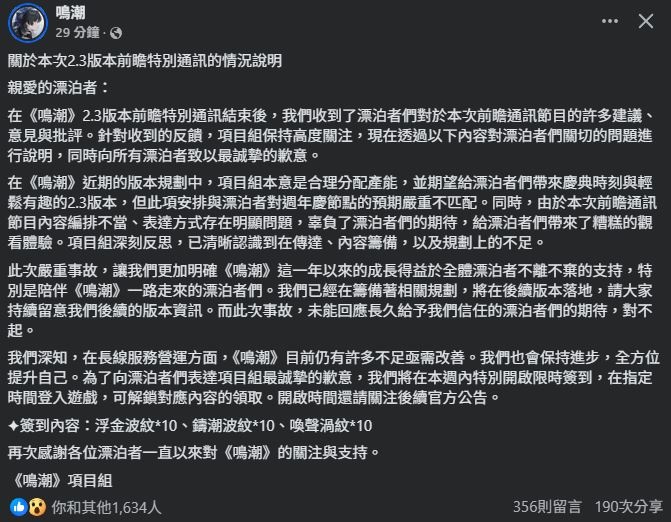 鳴潮
29 分鐘 ·

關於本次2.3版本前瞻特別通訊的情況說明

親愛的漂泊者：

在《鳴潮》2.3版本前瞻特別通訊結束後，我們收到了漂泊者們對於本次前瞻通訊節目的許多建議、意見與批評。針對收到的反饋，項目組保持高度關注，現在透過以下內容對漂泊者們關切的問題進行說明，同時向所有漂泊者致以最誠摯的歉意。

在《鳴潮》近期的版本規劃中，項目組本意是合理分配產能，並期望給漂泊者們帶來慶典時刻與輕鬆有趣的2.3版本，但此項安排與漂泊者對週年慶節點的預期嚴重不匹配。同時，由於本次前瞻通訊節目內容編排不當、表達方式存在明顯問題，辜負了漂泊者們的期待，給漂泊者們帶來了糟糕的觀看體驗。項目組深刻反思，已清晰認識到在傳達、內容籌備，以及規劃上的不足。

此次嚴重事故，讓我們更加明確《鳴潮》這一年以來的成長得益於全體漂泊者不離不棄的支持，特別是陪伴《鳴潮》一路走來的漂泊者們。我們已經在籌備著相關規劃，將在後續版本落地，請大家持續留意我們後續的版本資訊。而此次事故，未能回應長久給予我們信任的漂泊者們的期待，對不起。

我們深知，在長線服務營運方面，《鳴潮》目前仍有許多不足亟需改善。我們也會保持進步，全方位提升自己。為了向漂泊者們表達項目組最誠摯的歉意，我們將在本週內特別開啟限時簽到，在指定時間登入遊戲，可解鎖對應內容的領取。開啟時間還請關注後續官方公告。

✦簽到內容：浮金波紋*10、鑄潮波紋*10、喚聲渦紋*10

再次感謝各位漂泊者一直以來對《鳴潮》的關注與支持。

《鳴潮》項目組

你和其他1,634人
356則留言 190次分享